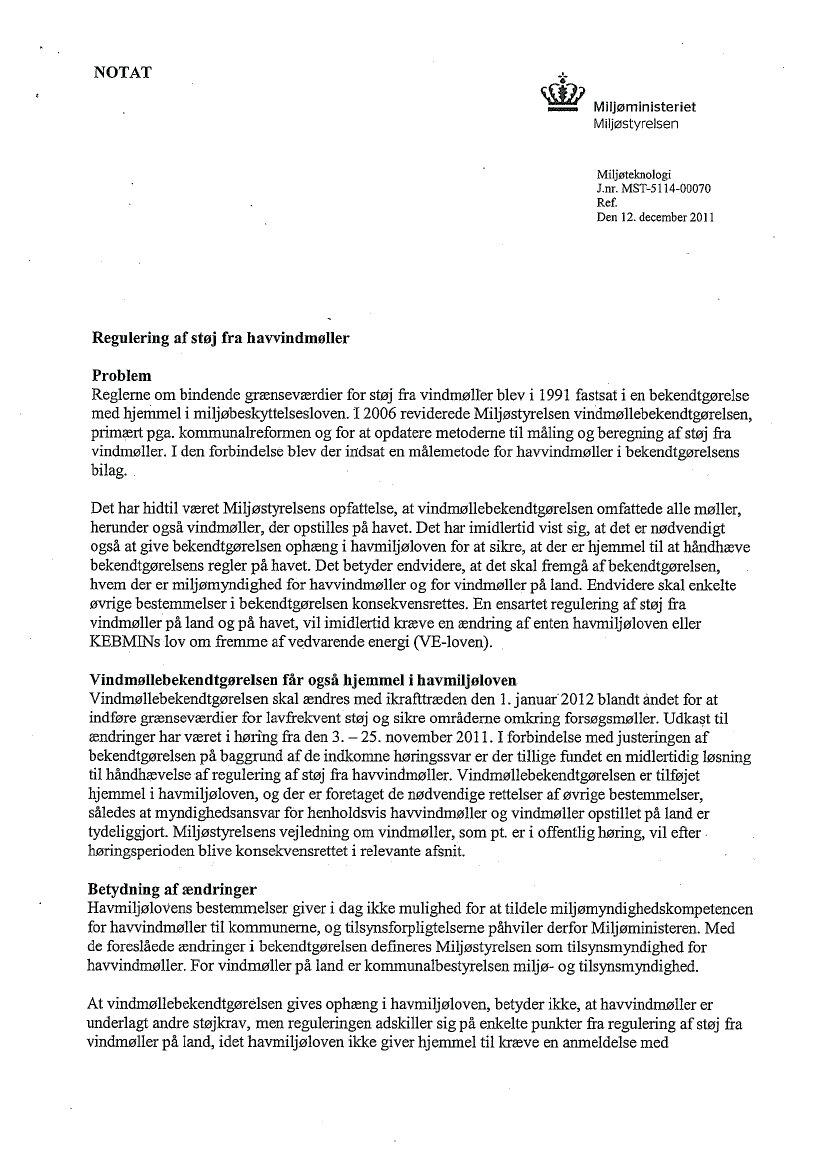 NOTAT

Miljøministeriet
Miljøstyrelsen

Miljøteknologi
J.nr. MST-5114-00070
Ref.
Den 12. december 2011

Regulering af støj fra havvindmøller

Problem
Reglerne om bindende grænseværdier for støj fra vindmøller blev i 1991 fastsat i en bekendtgørelse med hjemmel i miljøbeskyttelsesloven. I 2006 reviderede Miljøstyrelsen vindmøllebekendtgørelsen, primært pga. kommunalreformen og for at opdatere metoderne til måling og beregning af støj fra vindmøller. I den forbindelse blev der indsat en målemetode for havvindmøller i bekendtgørelsens bilag.

Det har hidtil været Miljøstyrelsens opfattelse, at vindmøllebekendtgørelsen omfattede alle møller, herunder også vindmøller, der opstilles på havet. Det har imidlertid vist sig, at det er nødvendigt også at give bekendtgørelsen ophæng i havmiljøloven for at sikre, at der er hjemmel til at håndhæve bekendtgørelsens regler på havet. Det betyder endvidere, at det skal fremgå af bekendtgørelsen, hvem der er miljømyndighed for havvindmøller og for vindmøller på land. Endvidere skal enkelte øvrige bestemmelser i bekendtgørelsen konsekvensrettes. En ensartet regulering af støj fra vindmøller på land og på havet, vil imidlertid kræve en ændring af enten havmiljøloven eller KEBMINs lov om fremme af vedvarende energi (VE-loven).

Vindmøllebekendtgørelsen får også hjemmel i havmiljøloven
Vindmøllebekendtgørelsen skal ændres med ikrafttræden den 1. januar 2012 blandt andet for at indføre grænseværdier for lavfrekvent støj og sikre områderne omkring forsøgsmøller. Udkast til ændringer har været i høring fra den 3. – 25. november 2011. I forbindelse med justeringen af bekendtgørelsen på baggrund af de indkomne høringssvar er der tillige fundet en midlertidig løsning til håndhævelse af regulering af støj fra havvindmøller. Vindmøllebekendtgørelsen er tilføjet hjemmel i havmiljøloven, og der er foretaget de nødvendige rettelser af øvrige bestemmelser, således at myndighedsansvar for henholdsvis havvindmøller og vindmøller opstillet på land er tydeliggjort. Miljøstyrelsens vejledning om vindmøller, som pt. er i offentlig høring, vil efter høringsperioden blive konsekvensrettet i relevante afsnit.

Betydning af ændringer
Havmiljølovens bestemmelser giver i dag ikke mulighed for at tildele miljømyndighedskompetencen for havvindmøller til kommunerne, og tilsynsforpligtelserne påhviler derfor Miljøministeren. Med de foreslåede ændringer i bekendtgørelsen defineres Miljøstyrelsen som tilsynsmyndighed for havvindmøller. For vindmøller på land er kommunalbestyrelsen miljø- og tilsynsmyndighed.

At vindmøllebekendtgørelsen gives ophæng i havmiljøloven, betyder ikke, at havvindmøller er underlagt andre støjkrav, men reguleringen adskiller sig på enkelte punkter fra regulering af støj fra vindmøller på land, idet havmiljøloven ikke giver hjemmel til kræve en anmeldelse med